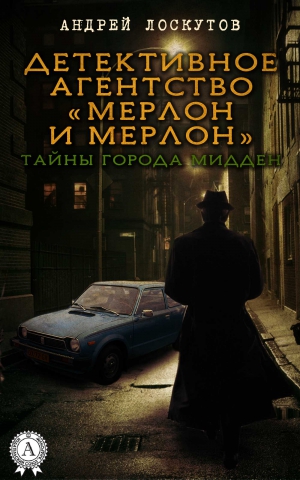 АНДРЕЙ ЛОСКУТОВ

ДЕТЕКТИВНОЕ АГЕНТСТВО «МЕРЛОН И МЕРЛОН»

ТАЙНЫ ГОРОДА МИДДЕН

А